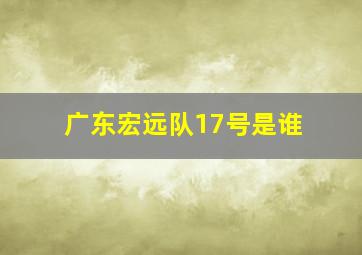 广东宏远队17号是谁